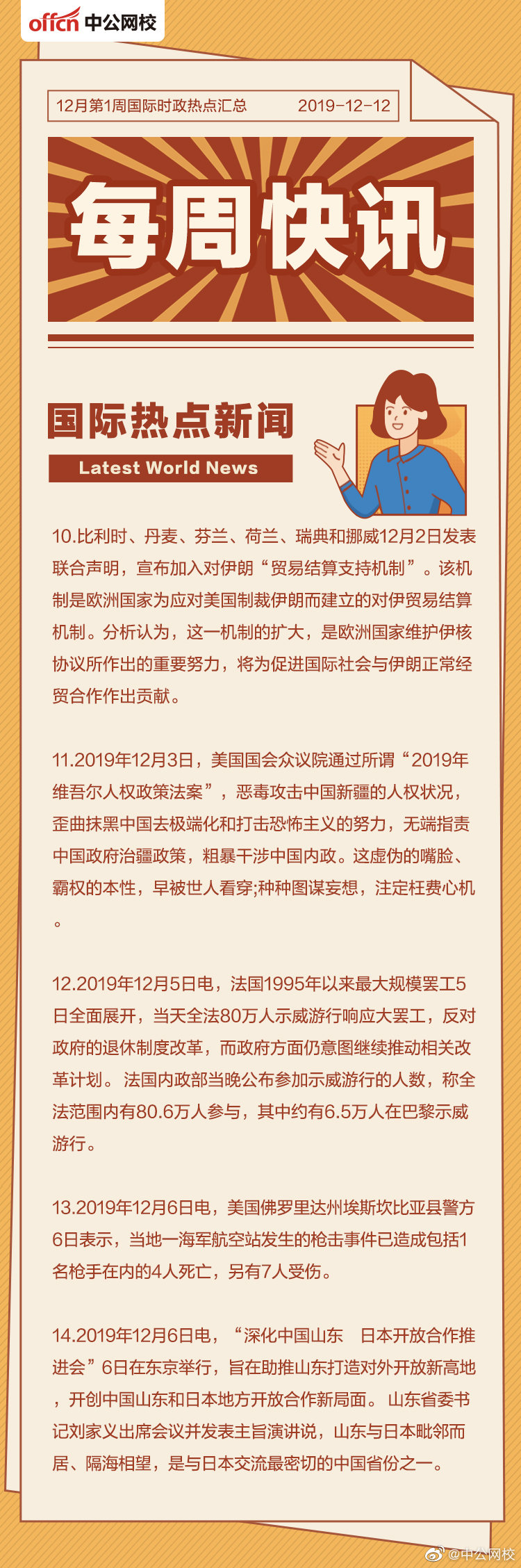 offcn 中公网校

12月第1周国际时政热点汇总 2019-12-12

每周快讯

国际热点新闻

Latest World News

10.比利时、丹麦、芬兰、荷兰、瑞典和挪威12月2日发表联合声明，宣布加入对伊朗“贸易结算支持机制”。该机制是欧洲国家为应对美国制裁伊朗而建立的对伊贸易结算机制。分析认为，这一机制的扩大，是欧洲国家维护伊核协议所作出的重要努力，将为促进国际社会与伊朗正常经贸合作作出贡献。

11.2019年12月3日，美国国会众议院通过所谓“2019年维吾尔人权政策法案”，恶毒攻击中国新疆的人权状况，歪曲抹黑中国去极端化和打击恐怖主义的努力，无端指责中国政府治疆政策，粗暴干涉中国内政。这虚伪的嘴脸、霸权的本性，早被世人看穿;种种图谋妄想，注定枉费心机。

12.2019年12月5日电，法国1995年以来最大规模罢工5日全面展开，当天全法80万人示威游行响应大罢工，反对政府的退休制度改革，而政府方面仍意图继续推动相关改革计划。法国内政部当晚公布参加示威游行的人数，称全法范围内有80.6万人参与，其中约有6.5万人在巴黎示威游行。

13.2019年12月6日电，美国佛罗里达州埃斯坎比亚县警方6日表示，当地一海军航空站发生的枪击事件已造成包括1名枪手在内的4人死亡，另有7人受伤。

14.2019年12月6日电，“深化中国山东 日本开放合作推进会”6日在东京举行，旨在助推山东打造对外开放新高地，开创中国山东和日本地方开放合作新局面。山东省委书记刘家义出席会议并发表主旨演讲说，山东与日本毗邻而居、隔海相望，是与日本交流最密切的中国省份之一。

@中公网校